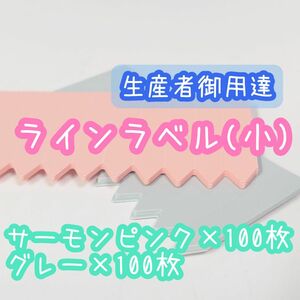 生産者御用達

ラインラベル(小)

サーモンピンク×100枚
グレー×100枚